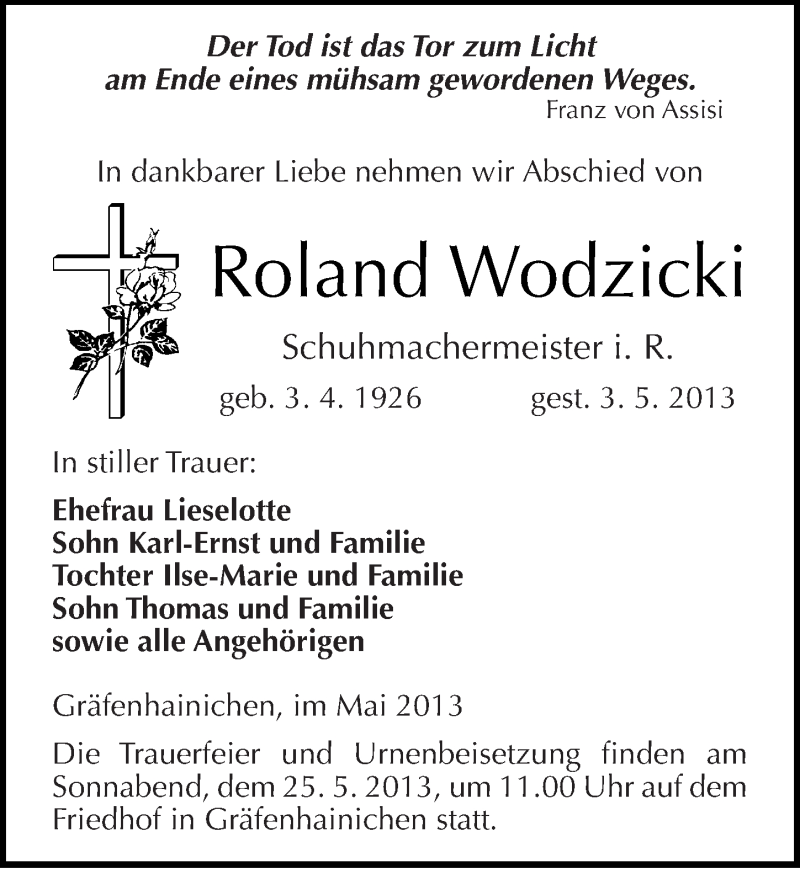 Der Tod ist das Tor zum Licht
am Ende eines mühsam gewordenen Weges.
Franz von Assisi

In dankbarer Liebe nehmen wir Abschied von

Roland Wodzicki

Schuhmachermeister i. R.

geb. 3. 4. 1926 gest. 3. 5. 2013

In stiller Trauer:

Ehefrau Lieselotte
Sohn Karl-Ernst und Familie
Tochter Ilse-Marie und Familie
Sohn Thomas und Familie
sowie alle Angehörigen

Gräfenhainichen, im Mai 2013

Die Trauerfeier und Urnenbeisetzung finden am Sonnabend, dem 25. 5. 2013, um 11.00 Uhr auf dem Friedhof in Gräfenhainichen statt.